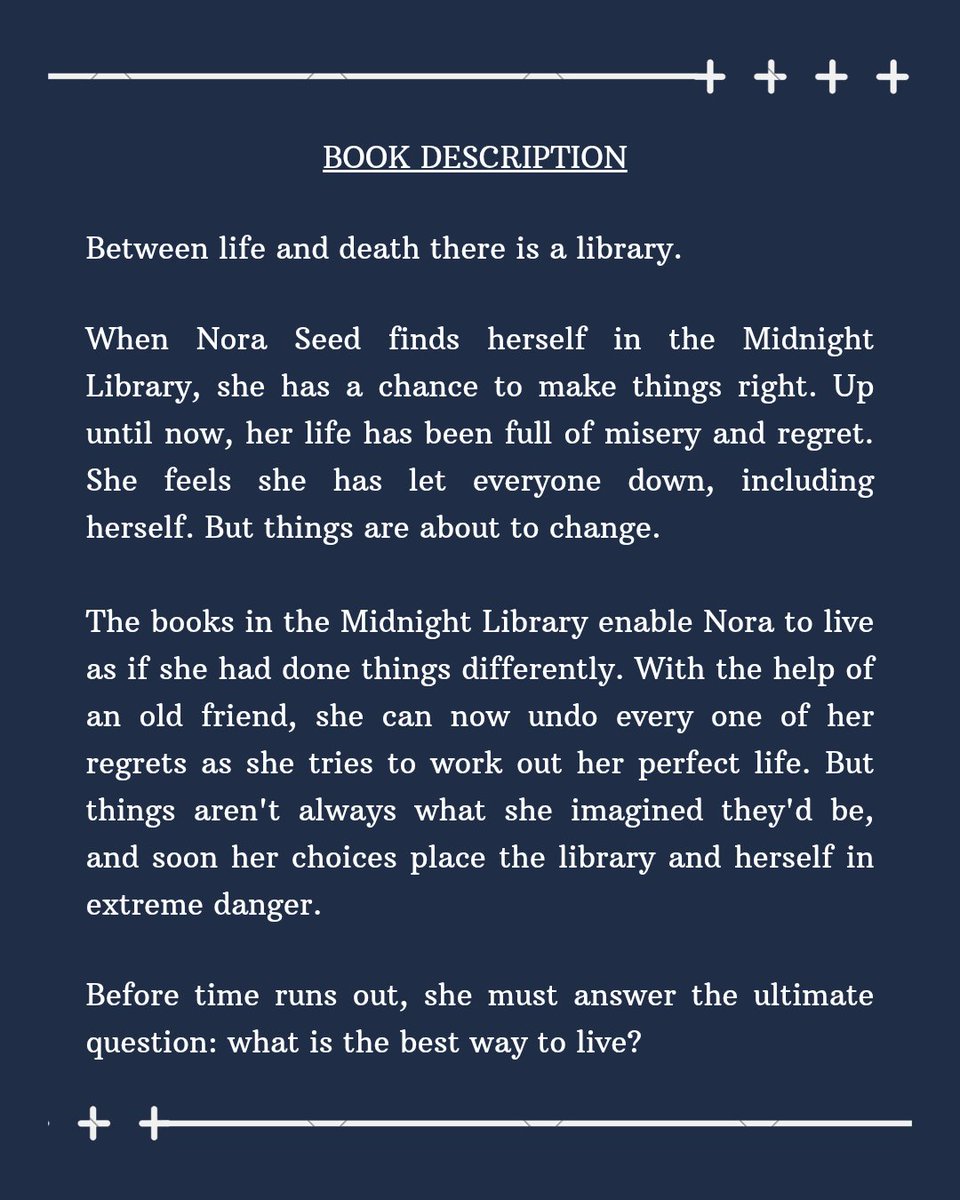 BOOK DESCRIPTION

Between life and death there is a library.

When Nora Seed finds herself in the Midnight Library, she has a chance to make things right. Up until now, her life has been full of misery and regret. She feels she has let everyone down, including herself. But things are about to change.

The books in the Midnight Library enable Nora to live as if she had done things differently. With the help of an old friend, she can now undo every one of her regrets as she tries to work out her perfect life. But things aren't always what she imagined they'd be, and soon her choices place the library and herself in extreme danger.

Before time runs out, she must answer the ultimate question: what is the best way to live?